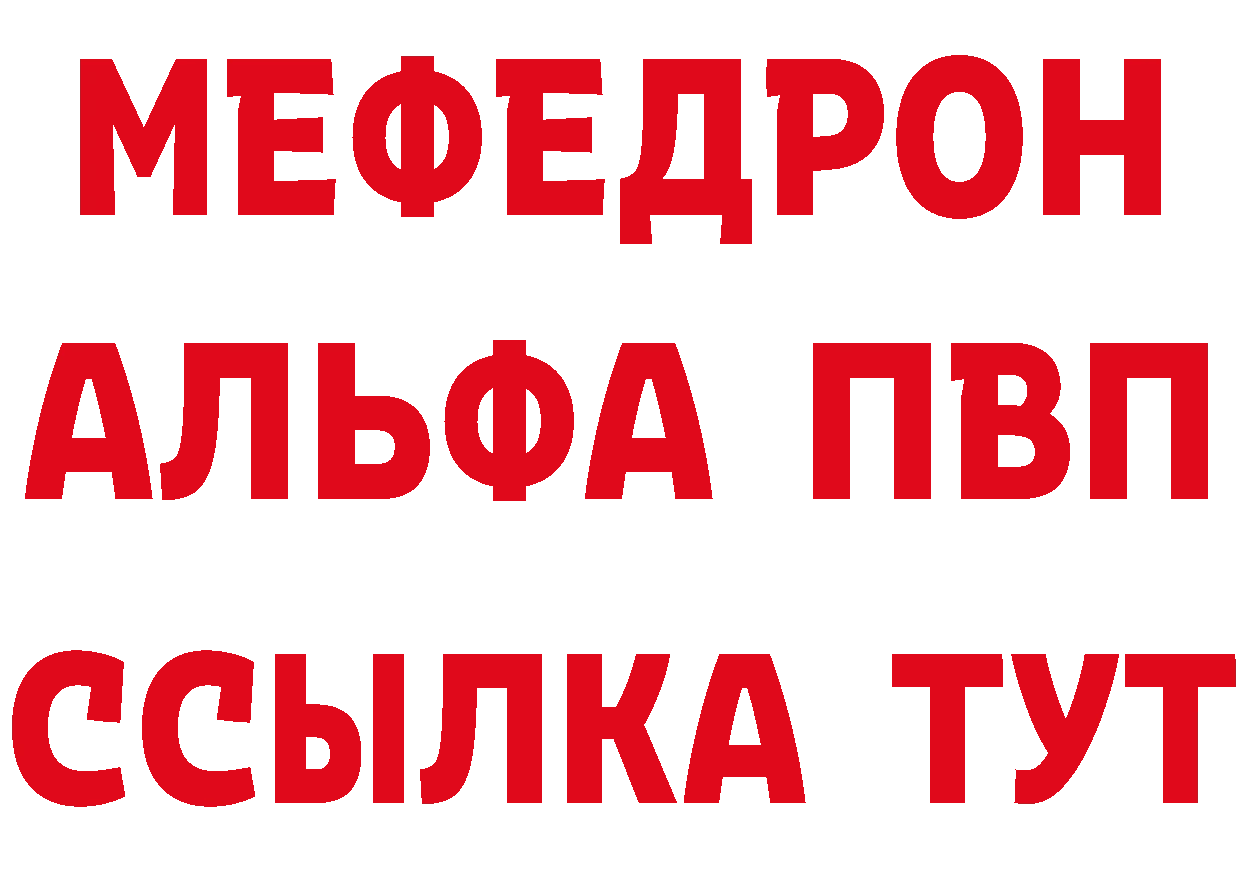 МЕФЕДРОН
АЛЬФА ПВП
ССЫЛКА ТУТ